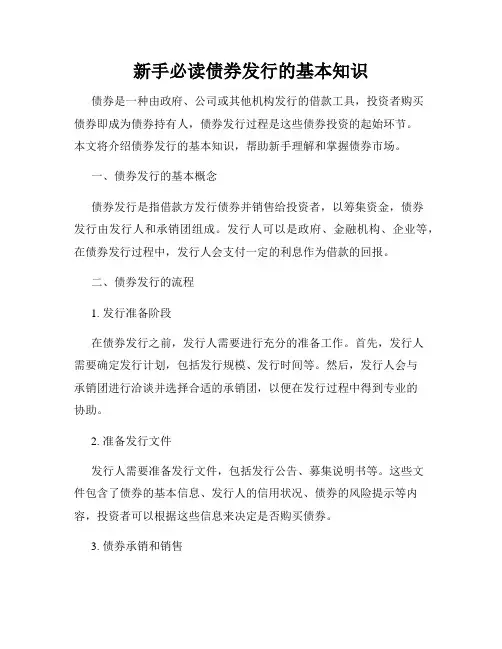 新手必读债券发行的基本知识

债券是一种由政府、公司或其他机构发行的借款工具，投资者购买债券即成为债券持有人，债券发行过程是这些债券投资的起始环节。本文将介绍债券发行的基本知识，帮助新手理解和掌握债券市场。

一、债券发行的基本概念

债券发行是指借款方发行债券并销售给投资者，以筹集资金，债券发行由发行人和承销团组成。发行人可以是政府、金融机构、企业等，在债券发行过程中，发行人会支付一定的利息作为借款的回报。

二、债券发行的流程

1. 发行准备阶段

在债券发行之前，发行人需要进行充分的准备工作。首先，发行人需要确定发行计划，包括发行规模、发行时间等。然后，发行人会与承销团进行洽谈并选择合适的承销团，以便在发行过程中得到专业的协助。

2. 准备发行文件

发行人需要准备发行文件，包括发行公告、募集说明书等。这些文件包含了债券的基本信息、发行人的信用状况、债券的风险提示等内容，投资者可以根据这些信息来决定是否购买债券。

3. 债券承销和销售